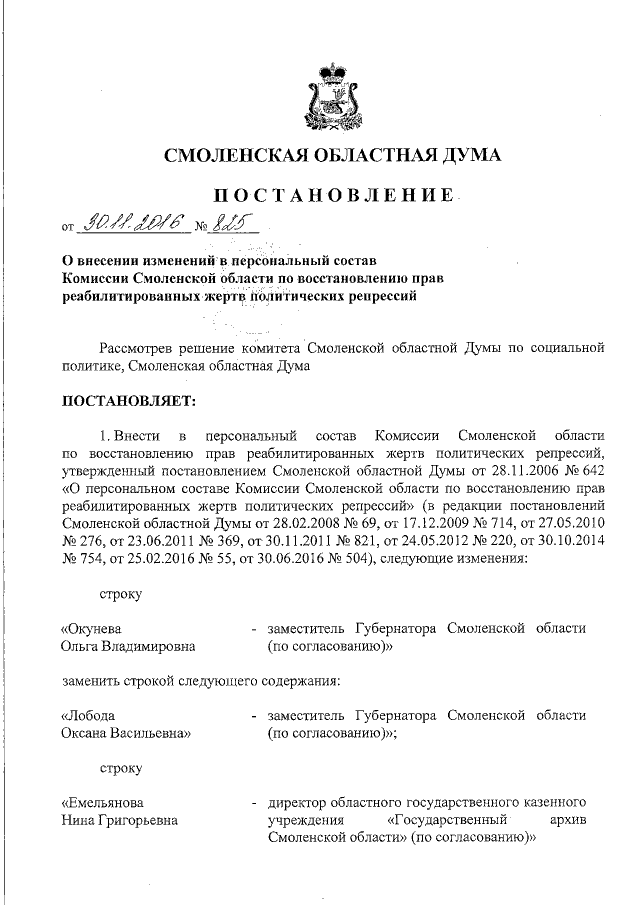 СМОЛЕНСКАЯ ОБЛАСТНАЯ ДУМА

ПОСТАНОВЛЕНИЕ

от 30.11.2016 № 825

О внесении изменений в персональный состав Комиссии Смоленской области по восстановлению прав реабилитированных жертв политических репрессий

Рассмотрев решение комитета Смоленской областной Думы по социальной политике, Смоленская областная Дума

ПОСТАНОВЛЯЕТ:

1. Внести в персональный состав Комиссии Смоленской области по восстановлению прав реабилитированных жертв политических репрессий, утвержденный постановлением Смоленской областной Думы от 28.11.2006 № 642 «О персональном составе Комиссии Смоленской области по восстановлению прав реабилитированных жертв политических репрессий» (в редакции постановлений Смоленской областной Думы от 28.02.2008 № 69, от 17.12.2009 № 714, от 27.05.2010 № 276, от 23.06.2011 № 369, от 30.11.2011 № 821, от 24.05.2012 № 220, от 30.10.2014 № 754, от 25.02.2016 № 55, от 30.06.2016 № 504), следующие изменения:

строку

«Окунева Ольга Владимировна - заместитель Губернатора Смоленской области (по согласованию)»

заменить строкой следующего содержания:

«Лобода Оксана Васильевна» - заместитель Губернатора Смоленской области (по согласованию)»;

строку

«Емельянова Нина Григорьевна - директор областного государственного казенного учреждения «Государственный архив Смоленской области» (по согласованию)»